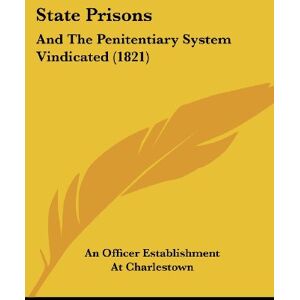 State Prisons

And The Penitentiary System Vindicated (1821)

An Officer Establishment At Charlestown